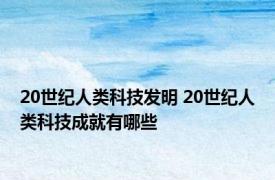 20世纪人类科技发明 20世纪人类科技成就有哪些